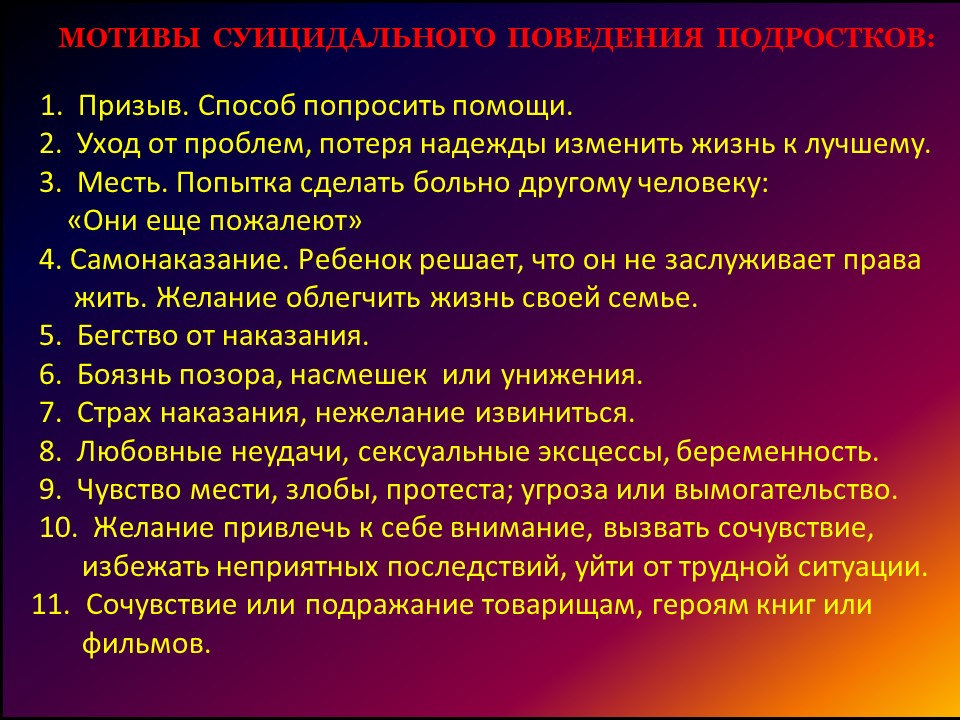 МОТИВЫ СУИЦИДАЛЬНОГО ПОВЕДЕНИЯ ПОДРОСТКОВ:

1. Призыв. Способ попросить помощи.
2. Уход от проблем, потеря надежды изменить жизнь к лучшему.
3. Месть. Попытка сделать больно другому человеку: «Они еще пожалеют»
4. Самонаказание. Ребенок решает, что он не заслуживает права жить. Желание облегчить жизнь своей семье.
5. Бегство от наказания.
6. Боязнь позора, насмешек или унижения.
7. Страх наказания, нежелание извиниться.
8. Любовные неудачи, сексуальные эксцессы, беременность.
9. Чувство мести, злобы, протеста; угроза или вымогательство.
10. Желание привлечь к себе внимание, вызвать сочувствие, избежать неприятных последствий, уйти от трудной ситуации.
11. Сочувствие или подражание товарищам, героям книг или фильмов.